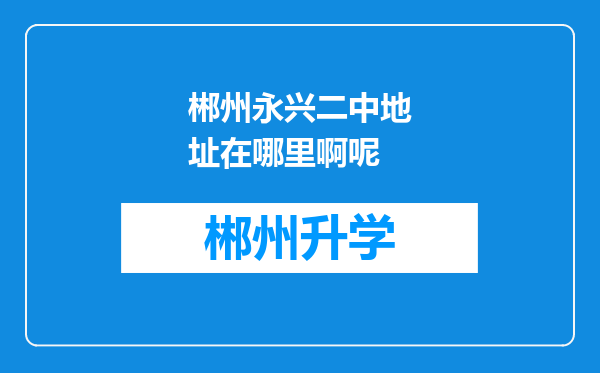 郴州永兴二中地址在哪里啊呢

郴州升学